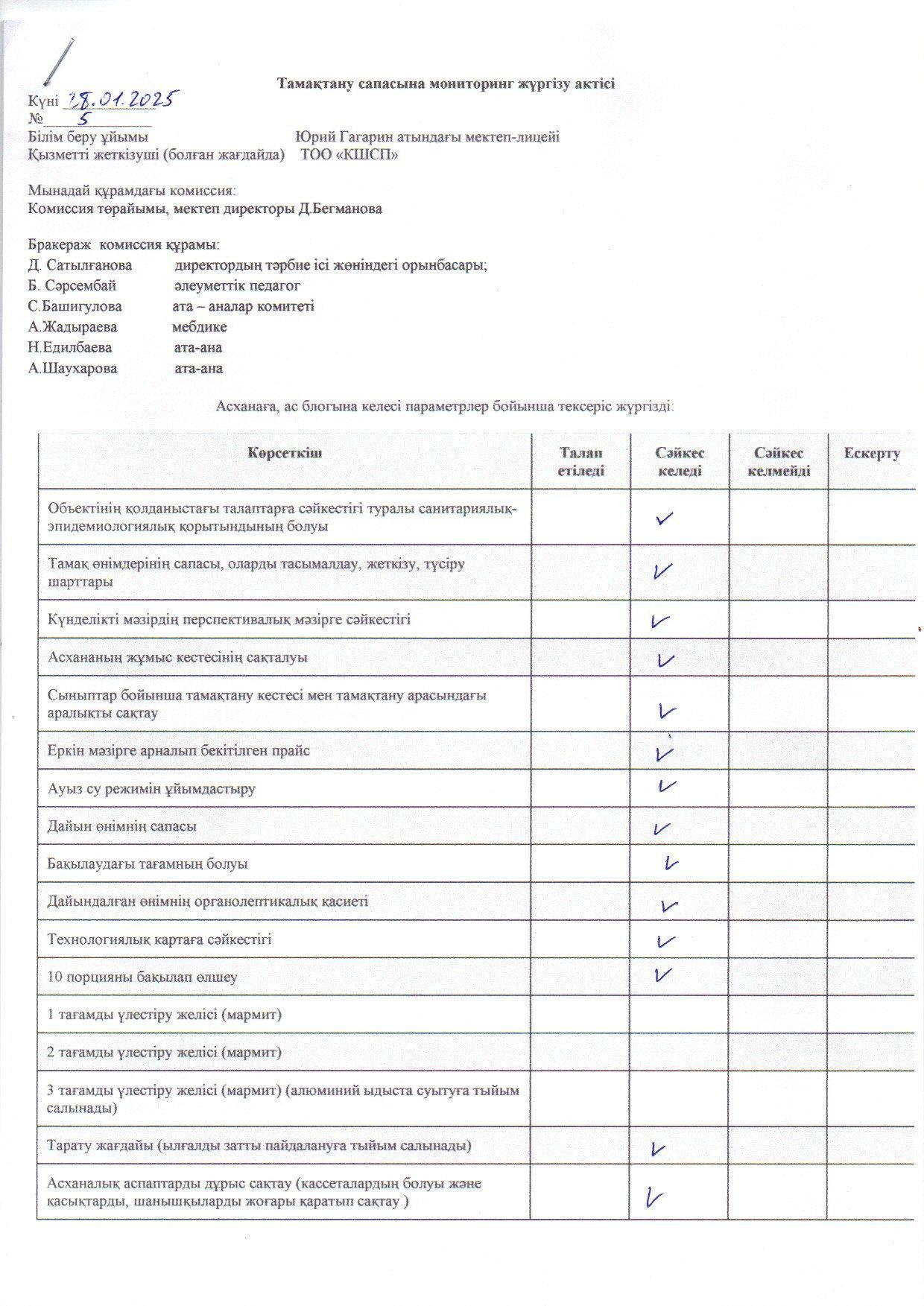 Тамақтану сапасына мониторинг жүргізу актісі

Күні 28.01.2025
№ 5
Білім беру ұйымы Юрий Гагарин атындағы мектеп-лицейі
Қызметті жеткізуші (болған жағдайда) ТОО «КШСП»

Мынадай құрамдағы комиссия:
Комиссия төрайымы, мектеп директоры Д.Бегманова

Бракераж комиссия құрамы:
Д. Сатылғанова директордың тәрбие ісі жөніндегі орынбасары;
Б. Сәрсембай әлеуметтік педагог
С.Башигулова ата – аналар комитеті
А.Жадыраева мебдике
Н.Едилбаева ата-ана
А.Шаухарова ата-ана

Асханаға, ас блогына келесі параметрлер бойынша тексеріс жүргізді:

| Көрсеткіш | Талап етіледі | Сәйкес келеді | Сәйкес келмейді | Ескерту |
|---|---|---|---|---|
| Объектінің қолданыстағы талаптарға сәйкестігі туралы санитариялық-эпидемиологиялық қорытындының болуы | | ✓ | | |
| Тамақ өнімдерінің сапасы, оларды тасымалдау, жеткізу, түсіру шарттары | | ✓ | | |
| Күнделікті мәзірдің перспективалық мәзірге сәйкестігі | | ✓ | | |
| Асхананың жұмыс кестесінің сақталуы | | ✓ | | |
| Сыныптар бойынша тамақтану кестесі мен тамақтану арасындағы аралықты сақтау | | ✓ | | |
| Еркін мәзірге арналып бекітілген прайс | | ✓ | | |
| Ауыз су режимін ұйымдастыру | | ✓ | | |
| Дайын өнімнің сапасы | | ✓ | | |
| Бақылаудағы тағамның болуы | | ✓ | | |
| Дайындалған өнімнің органолептикалық қасиеті | | ✓ | | |
| Технологиялық картаға сәйкестігі | | ✓ | | |
| 10 порцияны бақылап өлшеу | | ✓ | | |
| 1 тағамды үлестіру желісі (мармит) | | | | |
| 2 тағамды үлестіру желісі (мармит) | | | | |
| 3 тағамды үлестіру желісі (мармит) (алюминий ыдыста суытуға тыйым салынады) | | | | |
| Тарату жағдайы (ылғалды затты пайдалануға тыйым салынады) | | ✓ | | |
| Асханалық аспаптарды дұрыс сақтау (кассеталардың болуы және қасықтарды, шанышқыларды жоғары қаратып сақтау ) | | ✓ | | |